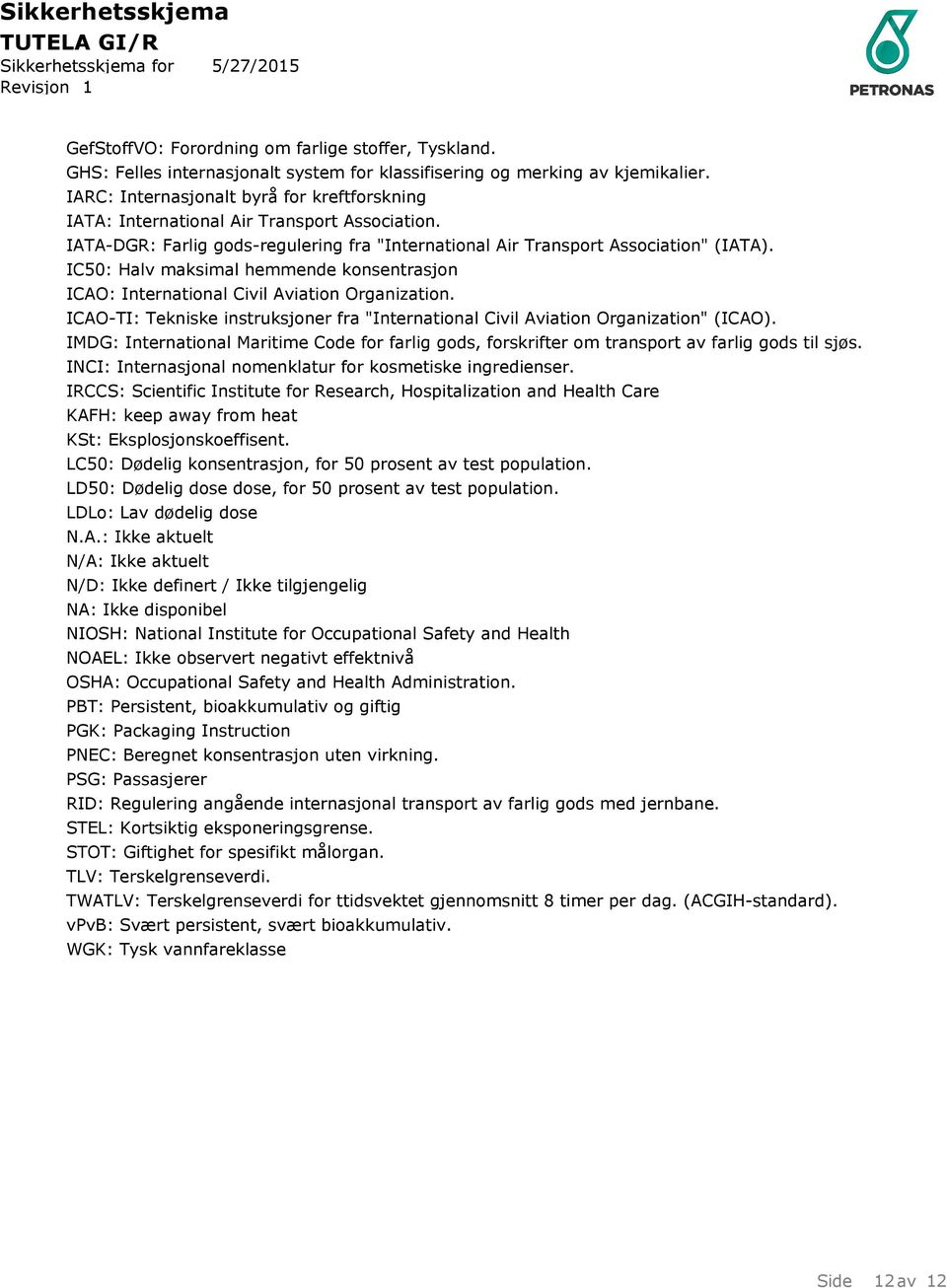 Sikkerhetsskjema
TUTELA GI/R
Sikkerhetsskjema for 5/27/2015
Revisjon 1

PETRONAS

GefStoffVO: Forordning om farlige stoffer, Tyskland.
GHS: Felles internasjonalt system for klassifisering og merking av kjemikalier.
IARC: Internasjonalt byrå for kreftforskning
IATA: International Air Transport Association.
IATA-DGR: Farlig gods-regulering fra "International Air Transport Association" (IATA).
IC50: Halv maksimal hemmende konsentrasjon
ICAO: International Civil Aviation Organization.
ICAO-TI: Tekniske instruksjoner fra "International Civil Aviation Organization" (ICAO).
IMDG: International Maritime Code for farlig gods, forskrifter om transport av farlig gods til sjøs.
INCI: Internasjonal nomenklatur for kosmetiske ingredienser.
IRCCS: Scientific Institute for Research, Hospitalization and Health Care
KAFH: keep away from heat
KSt: Eksplosjonskoeffisent.
LC50: Dødelig konsentrasjon, for 50 prosent av test population.
LD50: Dødelig dose dose, for 50 prosent av test population.
LDLo: Lav dødelig dose
N.A.: Ikke aktuelt
N/A: Ikke aktuelt
N/D: Ikke definert / Ikke tilgjengelig
NA: Ikke disponibel
NIOSH: National Institute for Occupational Safety and Health
NOAEL: Ikke observert negativt effektnivå
OSHA: Occupational Safety and Health Administration.
PBT: Persistent, bioakkumulativ og giftig
PGK: Packaging Instruction
PNEC: Beregnet konsentrasjon uten virkning.
PSG: Passasjerer
RID: Regulering angående internasjonal transport av farlig gods med jernbane.
STEL: Kortsiktig eksponeringsgrense.
STOT: Giftighet for spesifikt målorgan.
TLV: Terskelgrenseverdi.
TWATLV: Terskelgrenseverdi for ttidsvektet gjennomsnitt 8 timer per dag. (ACGIH-standard).
vPvB: Svært persistent, svært bioakkumulativ.
WGK: Tysk vannfareklasse

Side 12 av 12